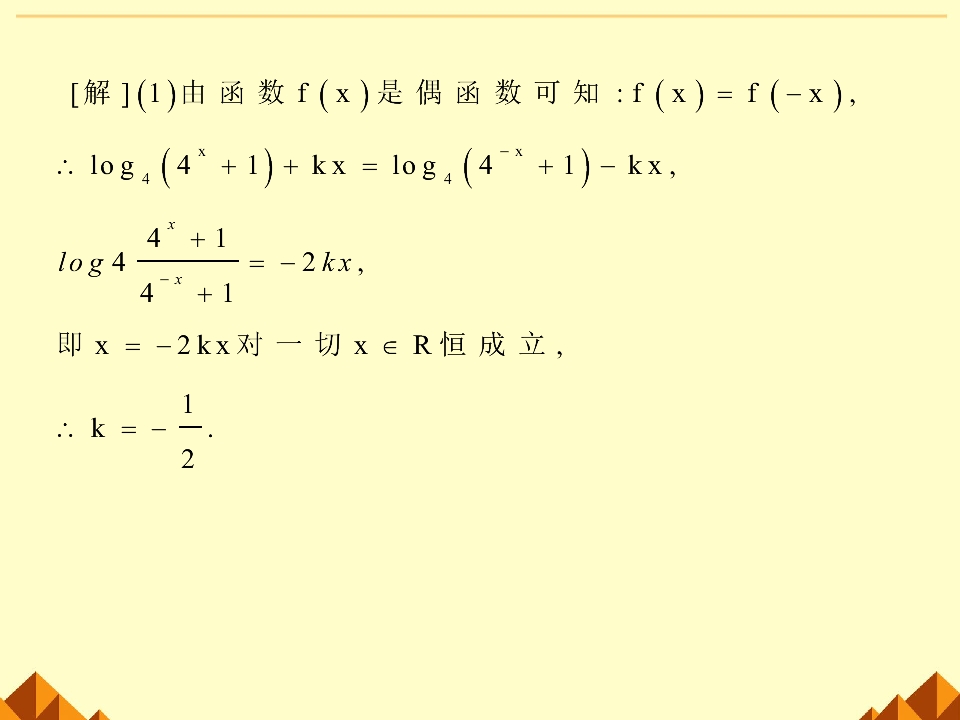 [解](1)由函数$f(x)$是偶函数可知:$f(x)=f(-x)$,

$\therefore \log_4(4^x+1)+kx=\log_4(4^{-x}+1)-kx$,

$log4\frac{4^x+1}{4^{-x}+1}=-2kx$,

即$x=-2kx$对一切$x\in R$恒成立,

$\therefore k=-\frac{1}{2}$.